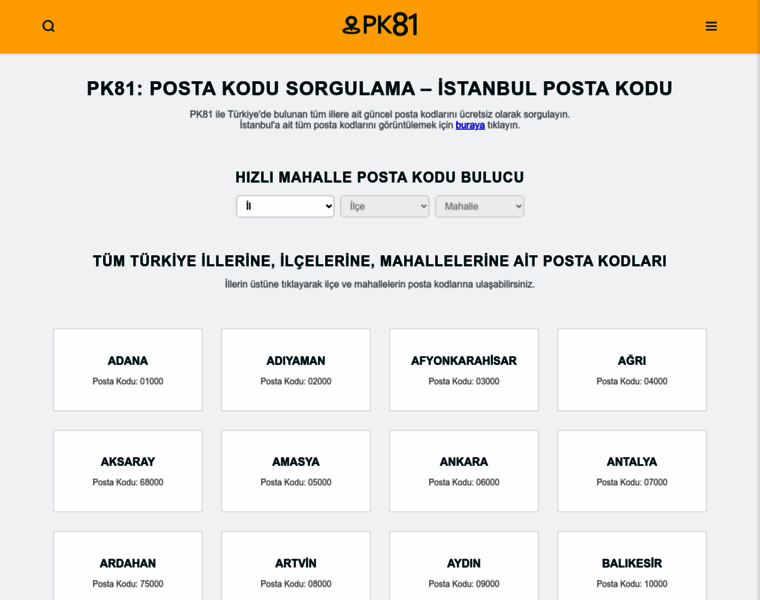 PK81

PK81: POSTA KODU SORGULAMA – İSTANBUL POSTA KODU

PK81 ile Türkiye'de bulunan tüm illere ait güncel posta kodlarını ücretsiz olarak sorgulayın.
İstanbul'a ait tüm posta kodlarını görüntülemek için buraya tıklayın.

HIZLI MAHALLE POSTA KODU BULUCU

İl
İlçe
Mahalle

TÜM TÜRKİYE İLLERİNE, İLÇELERİNE, MAHALLELERİNE AİT POSTA KODLARI

İllerin üstüne tıklayarak ilçe ve mahallelerin posta kodlarına ulaşabilirsiniz.

ADANA
Posta Kodu: 01000

ADIYAMAN
Posta Kodu: 02000

AFYONKARAHİSAR
Posta Kodu: 03000

AĞRI
Posta Kodu: 04000

AKSARAY
Posta Kodu: 68000

AMASYA
Posta Kodu: 05000

ANKARA
Posta Kodu: 06000

ANTALYA
Posta Kodu: 07000

ARDAHAN
Posta Kodu: 75000

ARTVİN
Posta Kodu: 08000

AYDIN
Posta Kodu: 09000

BALIKESİR
Posta Kodu: 10000